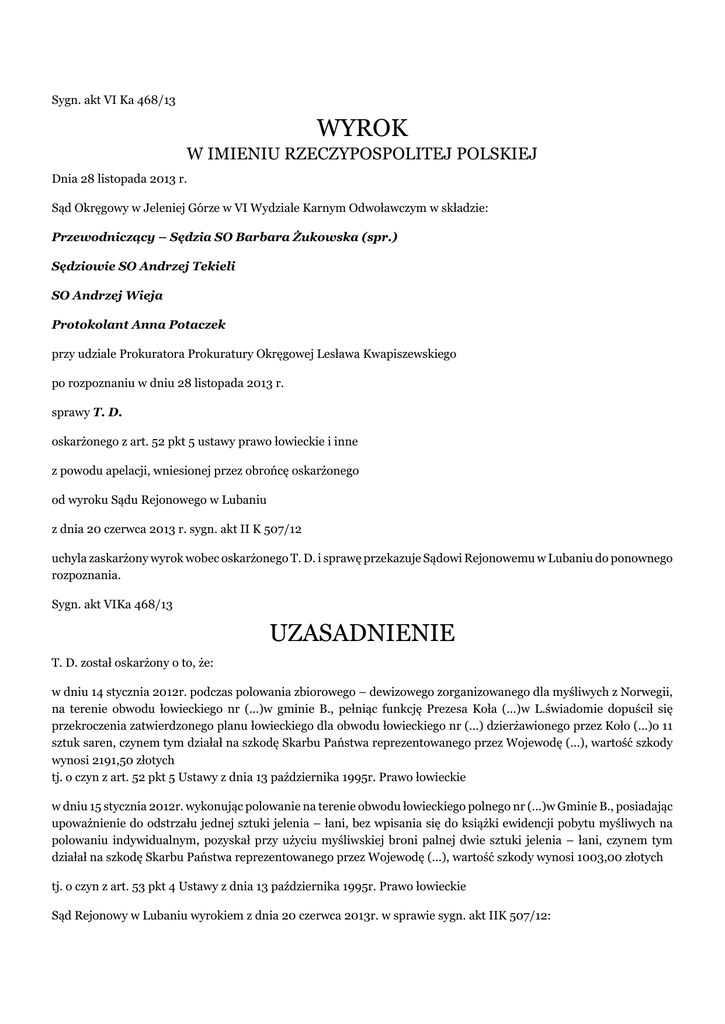 Sygn. akt VI Ka 468/13

WYROK

W IMIENIU RZECZYPOSPOLITEJ POLSKIEJ

Dnia 28 listopada 2013 r.

Sąd Okręgowy w Jeleniej Górze w VI Wydziale Karnym Odwoławczym w składzie:

Przewodniczący – Sędzia SO Barbara Żukowska (spr.)

Sędziowie SO Andrzej Tekieli

SO Andrzej Wieja

Protokolant Anna Potaczek

przy udziale Prokuratora Prokuratury Okręgowej Lesława Kwapiszewskiego

po rozpoznaniu w dniu 28 listopada 2013 r.

sprawy T. D.

oskarżonego z art. 52 pkt 5 ustawy prawo łowieckie i inne

z powodu apelacji, wniesionej przez obrońcę oskarżonego

od wyroku Sądu Rejonowego w Lubaniu

z dnia 20 czerwca 2013 r. sygn. akt II K 507/12

uchyla zaskarżony wyrok wobec oskarżonego T. D. i sprawę przekazuje Sądowi Rejonowemu w Lubaniu do ponownego rozpoznania.

Sygn. akt VIKa 468/13

UZASADNIENIE

T. D. został oskarżony o to, że:

w dniu 14 stycznia 2012r. podczas polowania zbiorowego – dewizowego zorganizowanego dla myśliwych z Norwegii, na terenie obwodu łowieckiego nr (...)w gminie B., pełniąc funkcję Prezesa Koła (...)w L.świadomie dopuścił się przekroczenia zatwierdzonego planu łowieckiego dla obwodu łowieckiego nr (...) dzierżawionego przez Koło (...)o 11 sztuk saren, czynem tym działał na szkodę Skarbu Państwa reprezentowanego przez Wojewodę (...), wartość szkody wynosi 2191,50 złotych
tj. o czyn z art. 52 pkt 5 Ustawy z dnia 13 października 1995r. Prawo łowieckie

w dniu 15 stycznia 2012r. wykonując polowanie na terenie obwodu łowieckiego polnego nr (...)w Gminie B., posiadając upoważnienie do odstrzału jednej sztuki jelenia – łani, bez wpisania się do książki ewidencji pobytu myśliwych na polowaniu indywidualnym, pozyskał przy użyciu myśliwskiej broni palnej dwie sztuki jelenia – łani, czynem tym działał na szkodę Skarbu Państwa reprezentowanego przez Wojewodę (...), wartość szkody wynosi 1003,00 złotych

tj. o czyn z art. 53 pkt 4 Ustawy z dnia 13 października 1995r. Prawo łowieckie

Sąd Rejonowy w Lubaniu wyrokiem z dnia 20 czerwca 2013r. w sprawie sygn. akt IIK 507/12: